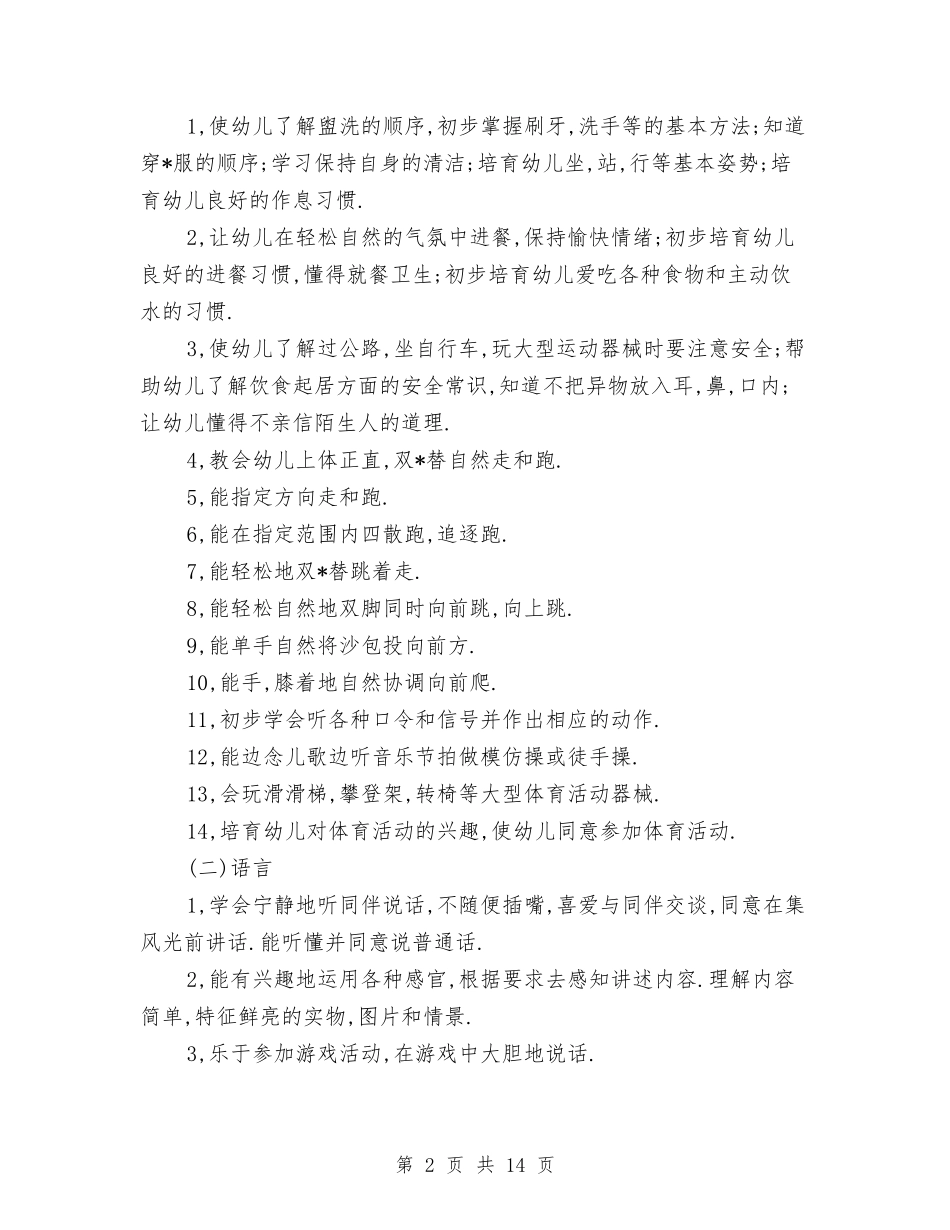 1,使幼儿了解盥洗的顺序,初步掌握刷牙,洗手等的基本方法;知道穿*服的顺序;学习保持自身的清洁;培育幼儿坐,站,行等基本姿势;培育幼儿良好的作息习惯.

2,让幼儿在轻松自然的气氛中进餐,保持愉快情绪;初步培育幼儿良好的进餐习惯,懂得就餐卫生;初步培育幼儿爱吃各种食物和主动饮水的习惯.

3,使幼儿了解过公路,坐自行车,玩大型运动器械时要注意安全;帮助幼儿了解饮食起居方面的安全常识,知道不把异物放入耳,鼻,口内;让幼儿懂得不亲信陌生人的道理.

4,教会幼儿上体正直,双*替自然走和跑.

5,能指定方向走和跑.

6,能在指定范围内四散跑,追逐跑.

7,能轻松地双*替跳着走.

8,能轻松自然地双脚同时向前跳,向上跳.

9,能单手自然将沙包投向前方.

10,能手,膝着地自然协调向前爬.

11,初步学会听各种口令和信号并作出相应的动作.

12,能边念儿歌边听音乐节拍做模仿操或徒手操.

13,会玩滑滑梯,攀登架,转椅等大型体育活动器械.

14,培育幼儿对体育活动的兴趣,使幼儿同意参加体育活动.

(二)语言

1,学会宁静地听同伴说话,不随便插嘴,喜爱与同伴交谈,同意在集风光前讲话.能听懂并同意说普通话.

2,能有兴趣地运用各种感官,根据要求去感知讲述内容.理解内容简单,特征鲜亮的实物,图片和情景.

3,乐于参加游戏活动,在游戏中大胆地说话.

第 2 页 共 14 页